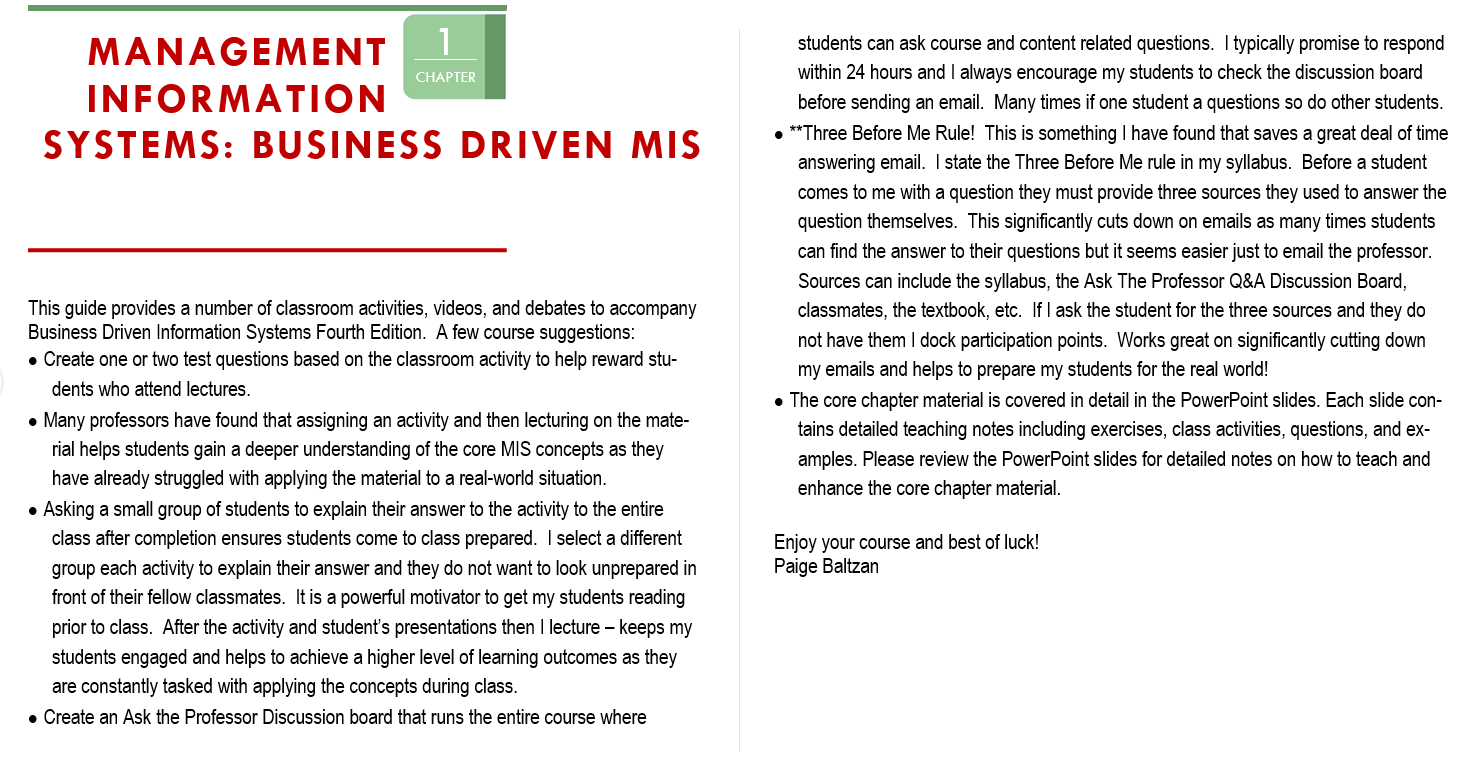 MANAGEMENT INFORMATION SYSTEMS: BUSINESS DRIVEN MIS

1
CHAPTER

This guide provides a number of classroom activities, videos, and debates to accompany Business Driven Information Systems Fourth Edition. A few course suggestions:

• Create one or two test questions based on the classroom activity to help reward students who attend lectures.
• Many professors have found that assigning an activity and then lecturing on the material helps students gain a deeper understanding of the core MIS concepts as they have already struggled with applying the material to a real-world situation.
• Asking a small group of students to explain their answer to the activity to the entire class after completion ensures students come to class prepared. I select a different group each activity to explain their answer and they do not want to look unprepared in front of their fellow classmates. It is a powerful motivator to get my students reading prior to class. After the activity and student's presentations then I lecture – keeps my students engaged and helps to achieve a higher level of learning outcomes as they are constantly tasked with applying the concepts during class.
• Create an Ask the Professor Discussion board that runs the entire course where students can ask course and content related questions. I typically promise to respond within 24 hours and I always encourage my students to check the discussion board before sending an email. Many times if one student a questions so do other students.
• **Three Before Me Rule! This is something I have found that saves a great deal of time answering email. I state the Three Before Me rule in my syllabus. Before a student comes to me with a question they must provide three sources they used to answer the question themselves. This significantly cuts down on emails as many times students can find the answer to their questions but it seems easier just to email the professor. Sources can include the syllabus, the Ask The Professor Q&A Discussion Board, classmates, the textbook, etc. If I ask the student for the three sources and they do not have them I dock participation points. Works great on significantly cutting down my emails and helps to prepare my students for the real world!
• The core chapter material is covered in detail in the PowerPoint slides. Each slide contains detailed teaching notes including exercises, class activities, questions, and examples. Please review the PowerPoint slides for detailed notes on how to teach and enhance the core chapter material.

Enjoy your course and best of luck!
Paige Baltzan